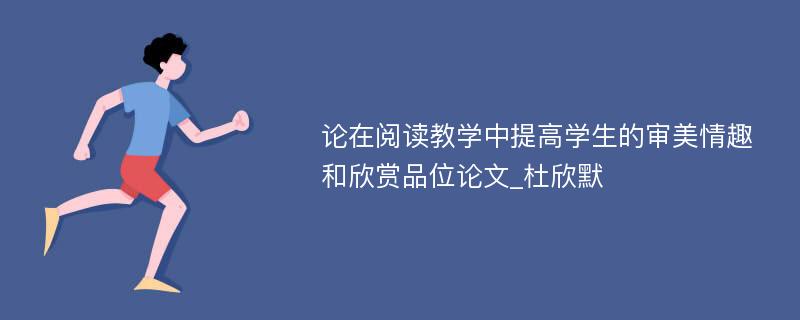 论在阅读教学中提高学生的审美情趣和欣赏品位论文_杜欣默